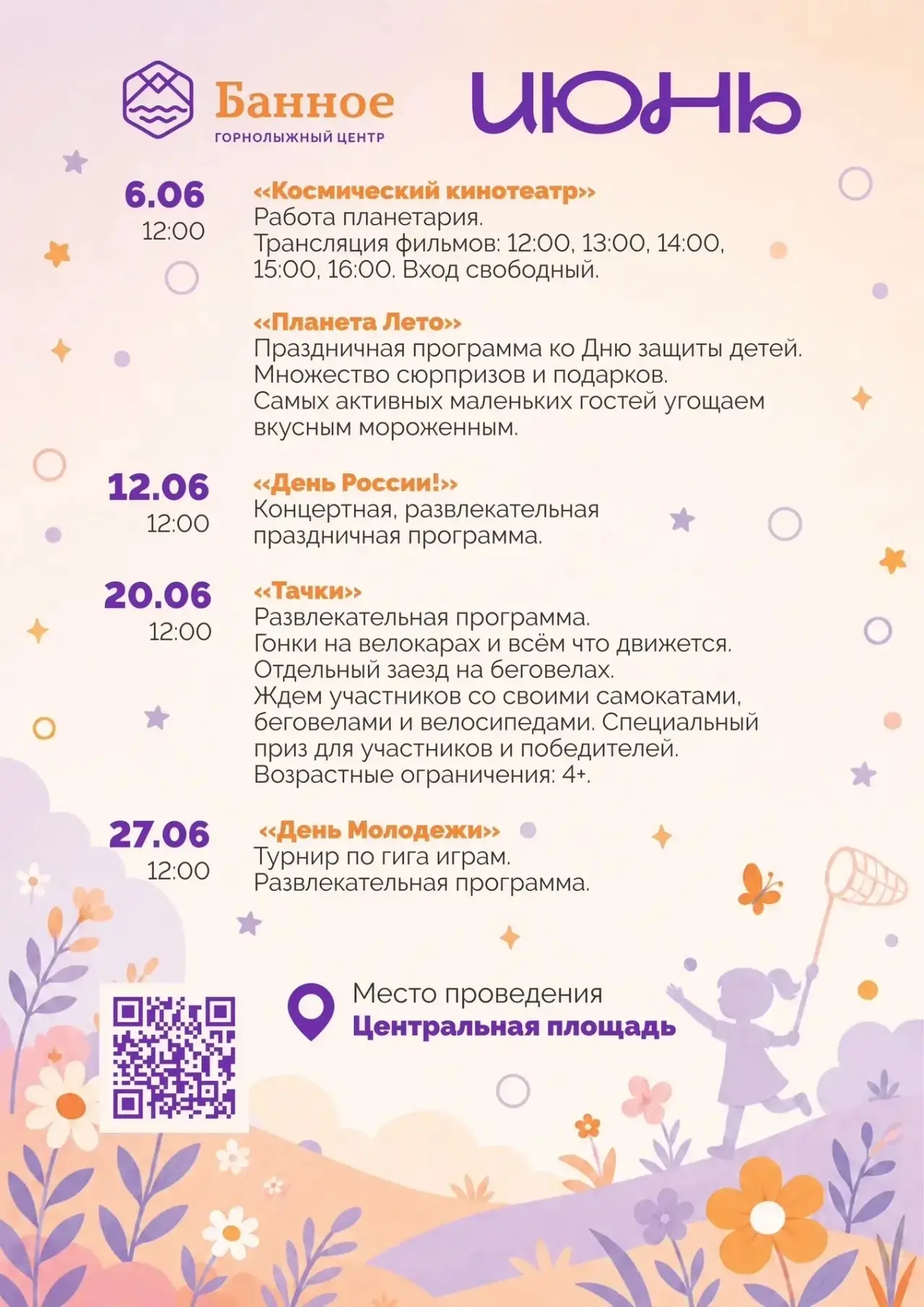 Банное
ГОРНОЛЫЖНЫЙ ЦЕНТР

ИЮНЬ

6.06
12:00

«Космический кинотеатр»
Работа планетария.
Трансляция фильмов: 12:00, 13:00, 14:00, 15:00, 16:00. Вход свободный.

«Планета Лето»
Праздничная программа ко Дню защиты детей. Множество сюрпризов и подарков. Самых активных маленьких гостей угощаем вкусным мороженным.

12.06
12:00

«День России!»
Концертная, развлекательная праздничная программа.

20.06
12:00

«Тачки»
Развлекательная программа.
Гонки на велокарах и всём что движется.
Отдельный заезд на беговелах.
Ждем участников со своими самокатами, беговелами и велосипедами. Специальный приз для участников и победителей.
Возрастные ограничения: 4+.

27.06
12:00

«День Молодежи»
Турнир по гига играм.
Развлекательная программа.

Место проведения
Центральная площадь